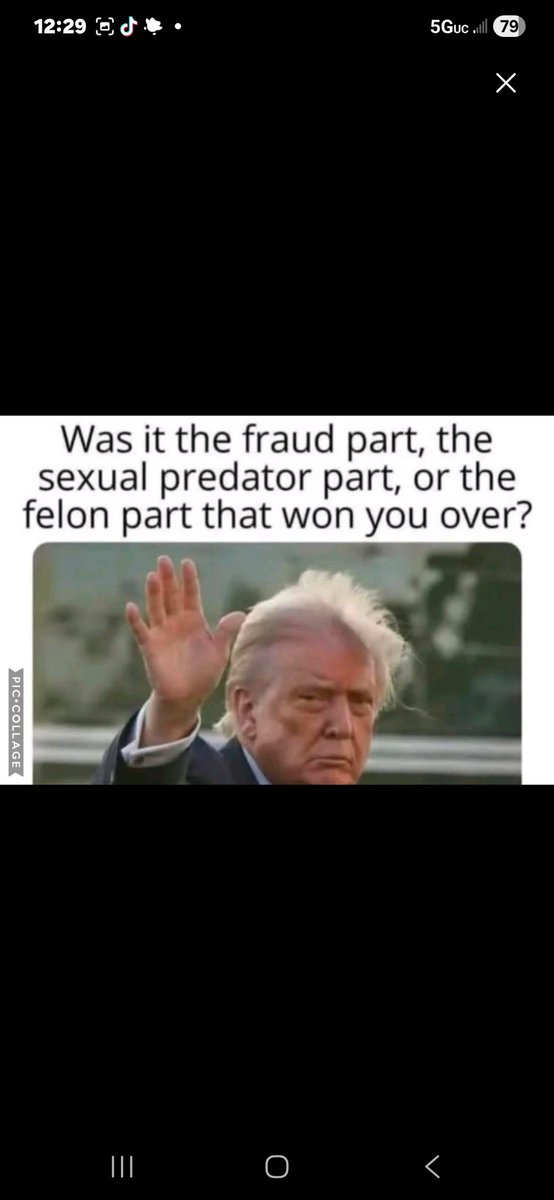 12:29 5GUC 79

Was it the fraud part, the sexual predator part, or the felon part that won you over?

PIC•COLLAGE